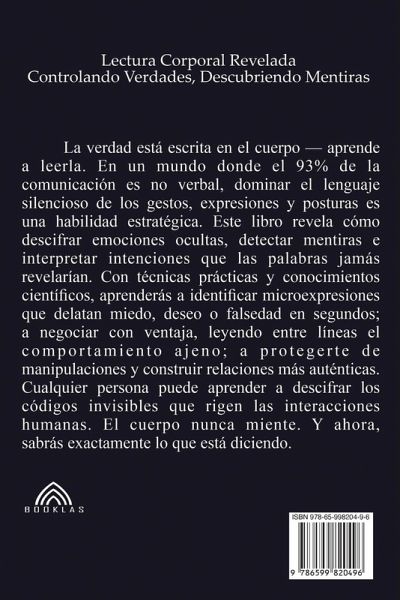 Lectura Corporal Revelada
Controlando Verdades, Descubriendo Mentiras

La verdad está escrita en el cuerpo — aprende a leerla. En un mundo donde el 93% de la comunicación es no verbal, dominar el lenguaje silencioso de los gestos, expresiones y posturas es una habilidad estratégica. Este libro revela cómo descifrar emociones ocultas, detectar mentiras e interpretar intenciones que las palabras jamás revelarían. Con técnicas prácticas y conocimientos científicos, aprenderás a identificar microexpresiones que delatan miedo, deseo o falsedad en segundos; a negociar con ventaja, leyendo entre líneas el comportamiento ajeno; a protegerte de manipulaciones y construir relaciones más auténticas. Cualquier persona puede aprender a descifrar los códigos invisibles que rigen las interacciones humanas. El cuerpo nunca miente. Y ahora, sabrás exactamente lo que está diciendo.

BOOKLAS

ISBN 978-65-998204-9-6

9 786599 820496